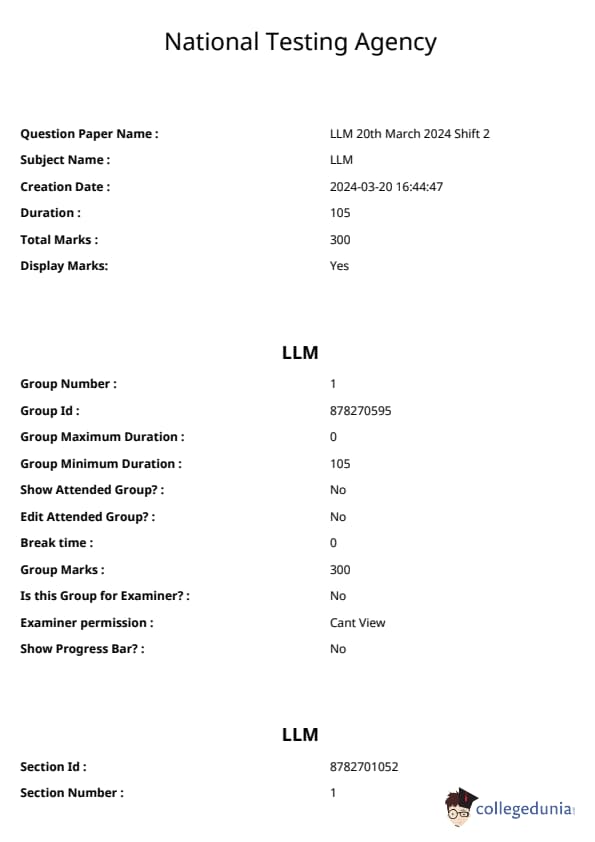 National Testing Agency

| | |
|---|---|
| Question Paper Name : | LLM 20th March 2024 Shift 2 |
| Subject Name : | LLM |
| Creation Date : | 2024-03-20 16:44:47 |
| Duration : | 105 |
| Total Marks : | 300 |
| Display Marks: | Yes |

LLM

| | |
|---|---|
| Group Number : | 1 |
| Group Id : | 878270595 |
| Group Maximum Duration : | 0 |
| Group Minimum Duration : | 105 |
| Show Attended Group? : | No |
| Edit Attended Group? : | No |
| Break time : | 0 |
| Group Marks : | 300 |
| Is this Group for Examiner? : | No |
| Examiner permission : | Cant View |
| Show Progress Bar? : | No |

LLM

| | |
|---|---|
| Section Id : | 8782701052 |
| Section Number : | 1 |

collegedunia